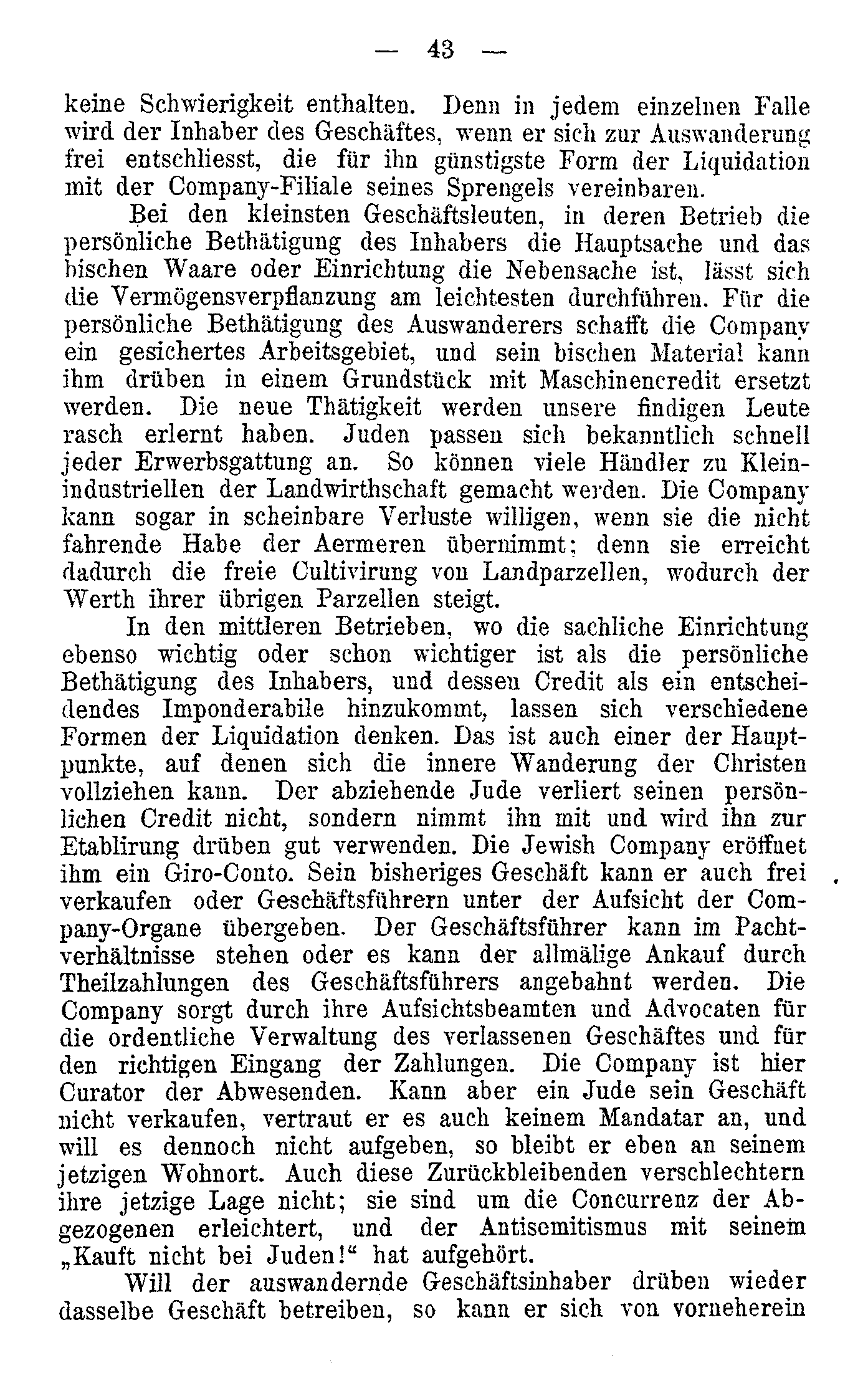 — 43 —

keine Schwierigkeit enthalten. Denn in jedem einzelnen Falle wird der Inhaber des Geschäftes, wenn er sich zur Auswanderung frei entschliesst, die für ihn günstigste Form der Liquidation mit der Company-Filiale seines Sprengels vereinbaren.

Bei den kleinsten Geschäftsleuten, in deren Betrieb die persönliche Bethätigung des Inhabers die Hauptsache und das bischen Waare oder Einrichtung die Nebensache ist, lässt sich die Vermögensverpflanzung am leichtesten durchführen. Für die persönliche Bethätigung des Auswanderers schafft die Company ein gesichertes Arbeitsgebiet, und sein bischen Material kann ihm drüben in einem Grundstück mit Maschinencredit ersetzt werden. Die neue Thätigkeit werden unsere findigen Leute rasch erlernt haben. Juden passen sich bekanntlich schnell jeder Erwerbsgattung an. So können viele Händler zu Kleinindustriellen der Landwirthschaft gemacht werden. Die Company kann sogar in scheinbare Verluste willigen, wenn sie die nicht fahrende Habe der Aermeren übernimmt; denn sie erreicht dadurch die freie Cultivirung von Landparzellen, wodurch der Werth ihrer übrigen Parzellen steigt.

In den mittleren Betrieben, wo die sachliche Einrichtung ebenso wichtig oder schon wichtiger ist als die persönliche Bethätigung des Inhabers, und dessen Credit als ein entscheidendes Imponderabile hinzukommt, lassen sich verschiedene Formen der Liquidation denken. Das ist auch einer der Hauptpunkte, auf denen sich die innere Wanderung der Christen vollziehen kann. Der abziehende Jude verliert seinen persönlichen Credit nicht, sondern nimmt ihn mit und wird ihn zur Etablirung drüben gut verwenden. Die Jewish Company eröffnet ihm ein Giro-Conto. Sein bisheriges Geschäft kann er auch frei verkaufen oder Geschäftsführern unter der Aufsicht der Company-Organe übergeben. Der Geschäftsführer kann im Pachtverhältnisse stehen oder es kann der allmälige Ankauf durch Theilzahlungen des Geschäftsführers angebahnt werden. Die Company sorgt durch ihre Aufsichtsbeamten und Advocaten für die ordentliche Verwaltung des verlassenen Geschäftes und für den richtigen Eingang der Zahlungen. Die Company ist hier Curator der Abwesenden. Kann aber ein Jude sein Geschäft nicht verkaufen, vertraut er es auch keinem Mandatar an, und will es dennoch nicht aufgeben, so bleibt er eben an seinem jetzigen Wohnort. Auch diese Zurückbleibenden verschlechtern ihre jetzige Lage nicht; sie sind um die Concurrenz der Abgezogenen erleichtert, und der Antisemitismus mit seinem „Kauft nicht bei Juden!“ hat aufgehört.

Will der auswandernde Geschäftsinhaber drüben wieder dasselbe Geschäft betreiben, so kann er sich von vorneherein